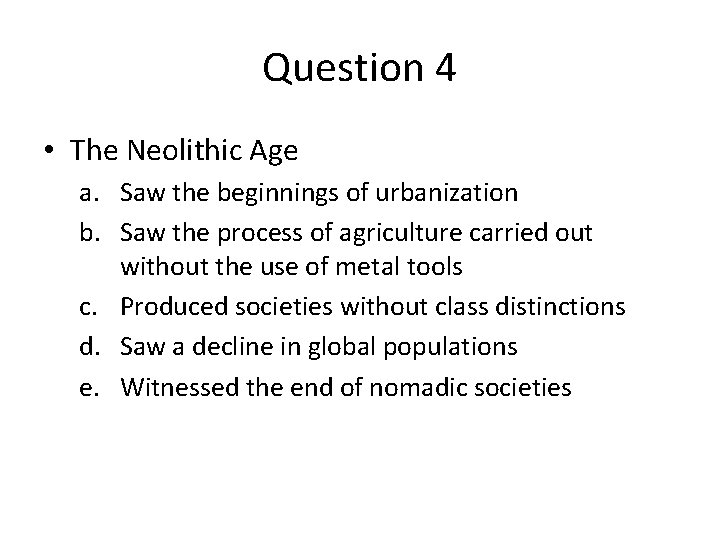 Question 4

• The Neolithic Age

a. Saw the beginnings of urbanization

b. Saw the process of agriculture carried out without the use of metal tools

c. Produced societies without class distinctions

d. Saw a decline in global populations

e. Witnessed the end of nomadic societies